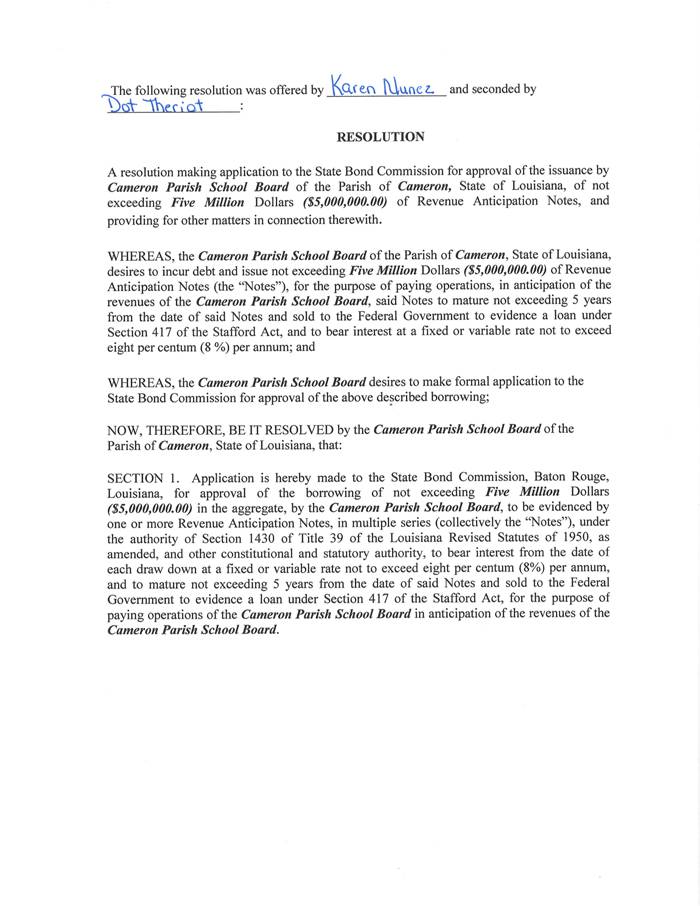 The following resolution was offered by Karen Nunez and seconded by Dot Theriot:

RESOLUTION

A resolution making application to the State Bond Commission for approval of the issuance by Cameron Parish School Board of the Parish of Cameron, State of Louisiana, of not exceeding Five Million Dollars ($5,000,000.00) of Revenue Anticipation Notes, and providing for other matters in connection therewith.

WHEREAS, the Cameron Parish School Board of the Parish of Cameron, State of Louisiana, desires to incur debt and issue not exceeding Five Million Dollars ($5,000,000.00) of Revenue Anticipation Notes (the "Notes"), for the purpose of paying operations, in anticipation of the revenues of the Cameron Parish School Board, said Notes to mature not exceeding 5 years from the date of said Notes and sold to the Federal Government to evidence a loan under Section 417 of the Stafford Act, and to bear interest at a fixed or variable rate not to exceed eight per centum (8 %) per annum; and

WHEREAS, the Cameron Parish School Board desires to make formal application to the State Bond Commission for approval of the above described borrowing;

NOW, THEREFORE, BE IT RESOLVED by the Cameron Parish School Board of the Parish of Cameron, State of Louisiana, that:

SECTION 1. Application is hereby made to the State Bond Commission, Baton Rouge, Louisiana, for approval of the borrowing of not exceeding Five Million Dollars ($5,000,000.00) in the aggregate, by the Cameron Parish School Board, to be evidenced by one or more Revenue Anticipation Notes, in multiple series (collectively the "Notes"), under the authority of Section 1430 of Title 39 of the Louisiana Revised Statutes of 1950, as amended, and other constitutional and statutory authority, to bear interest from the date of each draw down at a fixed or variable rate not to exceed eight per centum (8%) per annum, and to mature not exceeding 5 years from the date of said Notes and sold to the Federal Government to evidence a loan under Section 417 of the Stafford Act, for the purpose of paying operations of the Cameron Parish School Board in anticipation of the revenues of the Cameron Parish School Board.